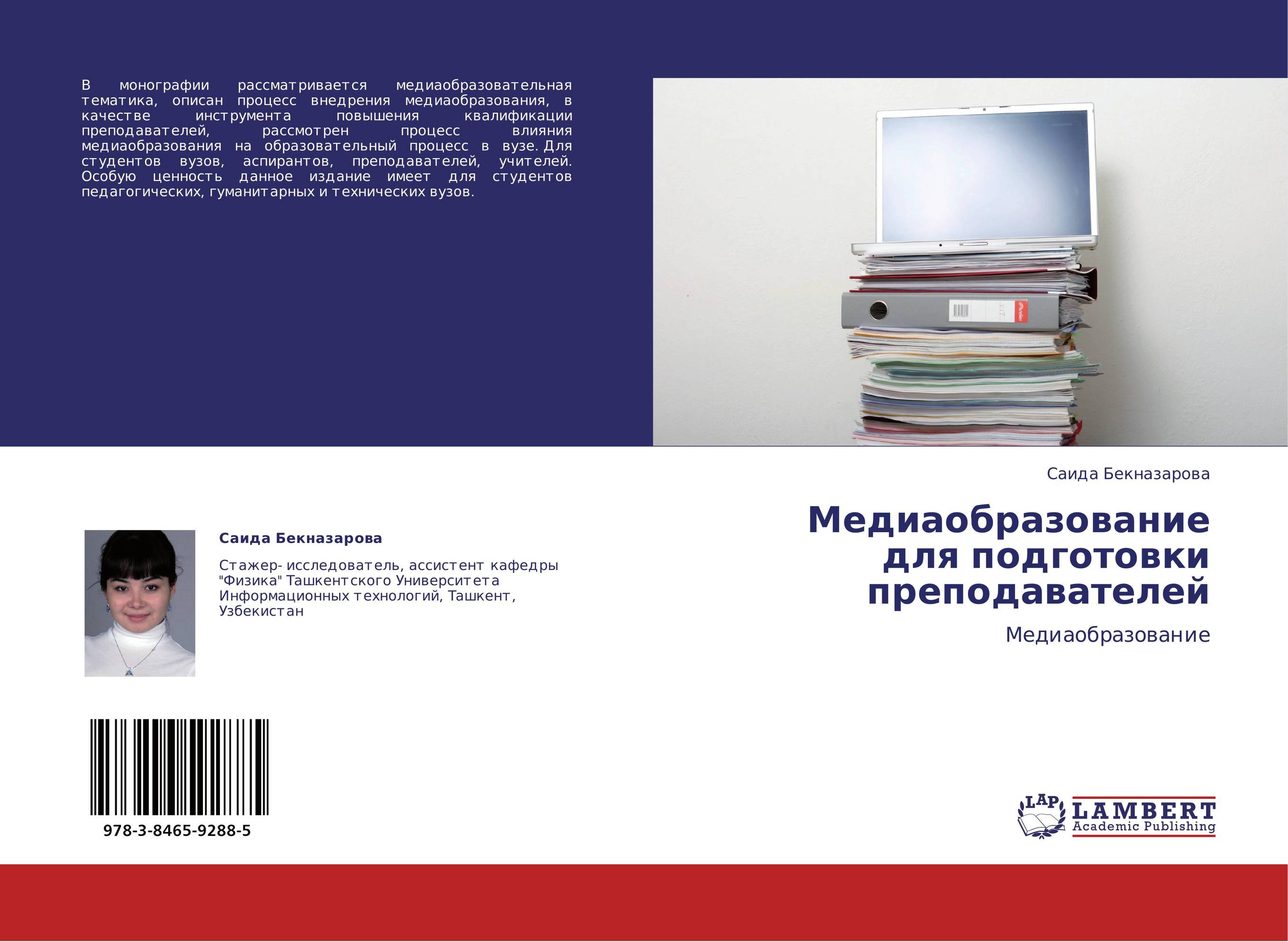 В монографии рассматривается медиаобразовательная тематика, описан процесс внедрения медиаобразования, в качестве инструмента повышения квалификации преподавателей, рассмотрен процесс влияния медиаобразования на образовательный процесс в вузе. Для студентов вузов, аспирантов, преподавателей, учителей. Особую ценность данное издание имеет для студентов педагогических, гуманитарных и технических вузов.

Саида Бекназарова

Медиаобразование для подготовки преподавателей

Медиаобразование

Саида Бекназарова

Стажер- исследователь, ассистент кафедры "Физика" Ташкентского Университета Информационных технологий, Ташкент, Узбекистан

978-3-8465-9288-5

LAP LAMBERT Academic Publishing